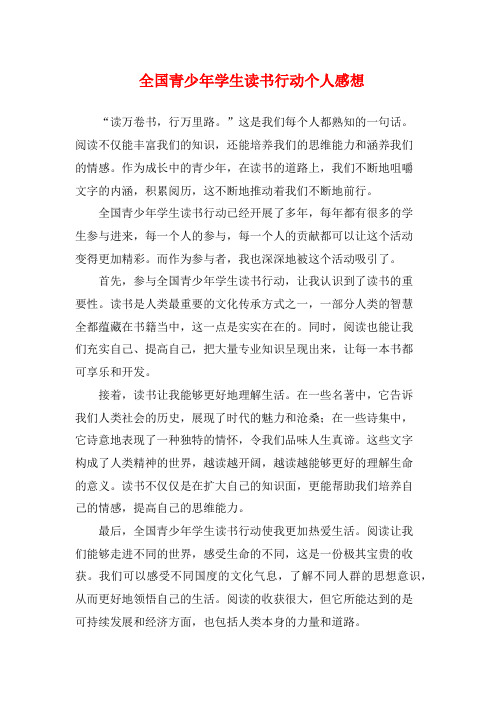 全国青少年学生读书行动个人感想

“读万卷书，行万里路。”这是我们每个人都熟知的一句话。阅读不仅能丰富我们的知识，还能培养我们的思维能力和涵养我们的情感。作为成长中的青少年，在读书的道路上，我们不断地咀嚼文字的内涵，积累阅历，这不断地推动着我们不断地前行。

全国青少年学生读书行动已经开展了多年，每年都有很多的学生参与进来，每一个人的参与，每一个人的贡献都可以让这个活动变得更加精彩。而作为参与者，我也深深地被这个活动吸引了。

首先，参与全国青少年学生读书行动，让我认识到了读书的重要性。读书是人类最重要的文化传承方式之一，一部分人类的智慧全都蕴藏在书籍当中，这一点是实实在在的。同时，阅读也能让我们充实自己、提高自己，把大量专业知识呈现出来，让每一本书都可享乐和开发。

接着，读书让我能够更好地理解生活。在一些名著中，它告诉我们人类社会的历史，展现了时代的魅力和沧桑；在一些诗集中，它诗意地表现了一种独特的情怀，令我们品味人生真谛。这些文字构成了人类精神的世界，越读越开阔，越读越能够更好的理解生命的意义。读书不仅仅是在扩大自己的知识面，更能帮助我们培养自己的情感，提高自己的思维能力。

最后，全国青少年学生读书行动使我更加热爱生活。阅读让我们能够走进不同的世界，感受生命的不同，这是一份极其宝贵的收获。我们可以感受不同国度的文化气息，了解不同人群的思想意识，从而更好地领悟自己的生活。阅读的收获很大，但它所能达到的是可持续发展和经济方面，也包括人类本身的力量和道路。